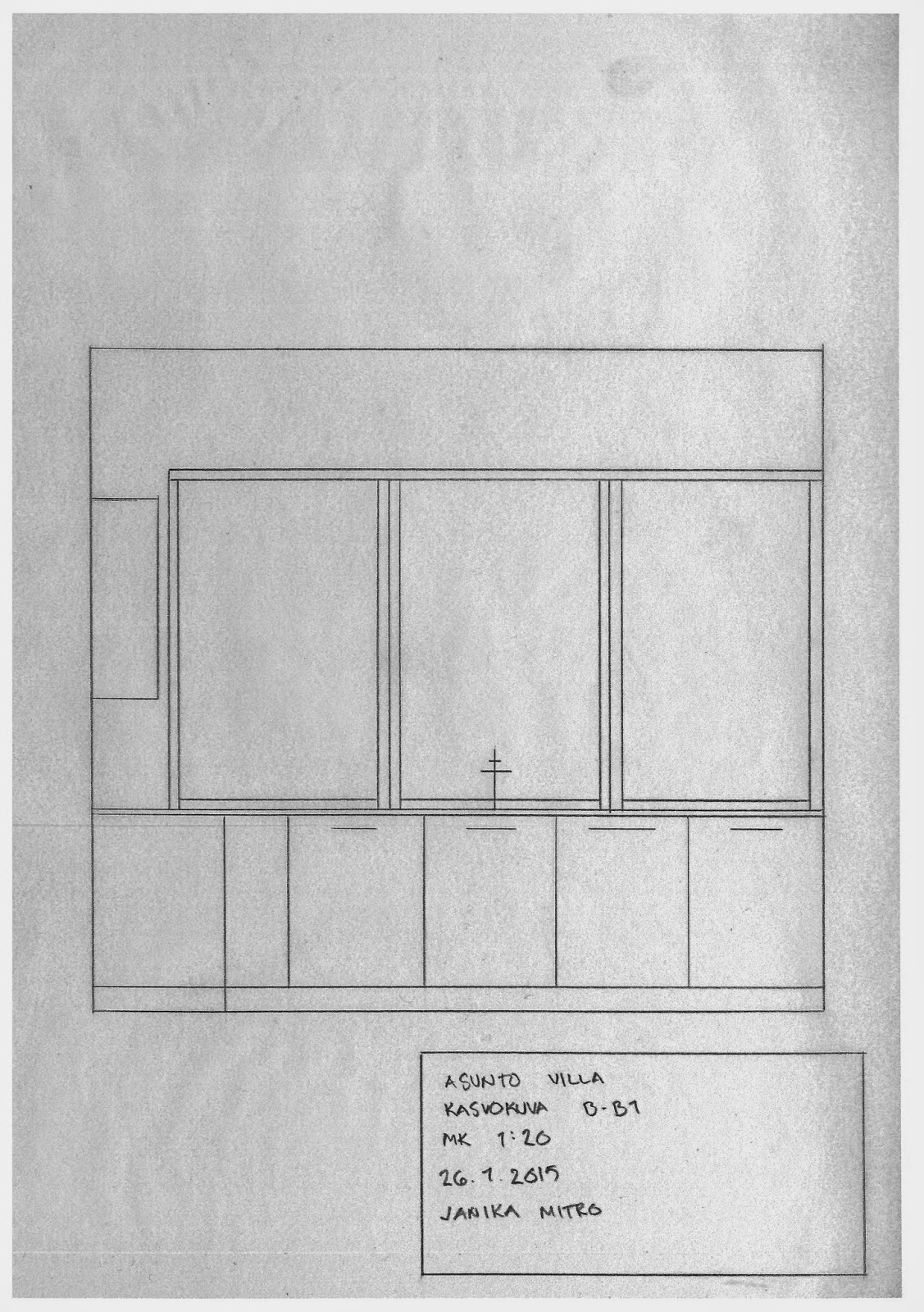 ASUNTO VILLA
KASVOKUVA B-B1
MK 1:20
26.1.2015
JANIKA MITRO